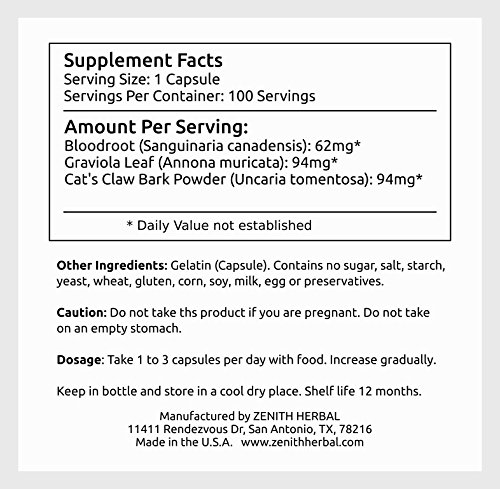 Supplement Facts
Serving Size: 1 Capsule
Servings Per Container: 100 Servings

Amount Per Serving:
Bloodroot (Sanguinaria canadensis): 62mg*
Graviola Leaf (Annona muricata): 94mg*
Cat's Claw Bark Powder (Uncaria tomentosa): 94mg*

* Daily Value not established

Other Ingredients: Gelatin (Capsule). Contains no sugar, salt, starch, yeast, wheat, gluten, corn, soy, milk, egg or preservatives.

Caution: Do not take ths product if you are pregnant. Do not take on an empty stomach.

Dosage: Take 1 to 3 capsules per day with food. Increase gradually.

Keep in bottle and store in a cool dry place. Shelf life 12 months.

Manufactured by ZENITH HERBAL
11411 Rendezvous Dr, San Antonio, TX, 78216
Made in the U.S.A. www.zenithherbal.com